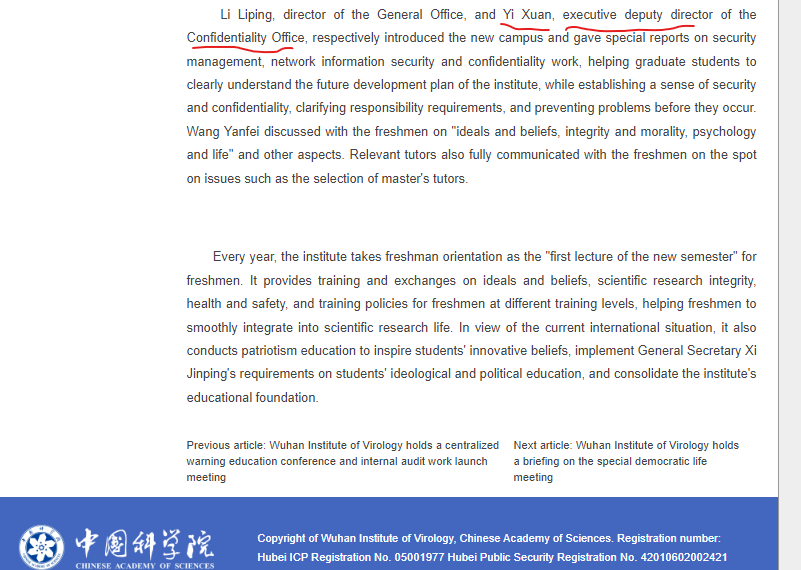 Li Liping, director of the General Office, and Yi Xuan, executive deputy director of the Confidentiality Office, respectively introduced the new campus and gave special reports on security management, network information security and confidentiality work, helping graduate students to clearly understand the future development plan of the institute, while establishing a sense of security and confidentiality, clarifying responsibility requirements, and preventing problems before they occur. Wang Yanfei discussed with the freshmen on "ideals and beliefs, integrity and morality, psychology and life" and other aspects. Relevant tutors also fully communicated with the freshmen on the spot on issues such as the selection of master's tutors.

Every year, the institute takes freshman orientation as the "first lecture of the new semester" for freshmen. It provides training and exchanges on ideals and beliefs, scientific research integrity, health and safety, and training policies for freshmen at different training levels, helping freshmen to smoothly integrate into scientific research life. In view of the current international situation, it also conducts patriotism education to inspire students' innovative beliefs, implement General Secretary Xi Jinping's requirements on students' ideological and political education, and consolidate the institute's educational foundation.

Previous article: Wuhan Institute of Virology holds a centralized warning education conference and internal audit work launch meeting

Next article: Wuhan Institute of Virology holds a briefing on the special democratic life meeting

中国科学院
CHINESE ACADEMY OF SCIENCES

Copyright of Wuhan Institute of Virology, Chinese Academy of Sciences. Registration number: Hubei ICP Registration No. 05001977 Hubei Public Security Registration No. 42010602002421